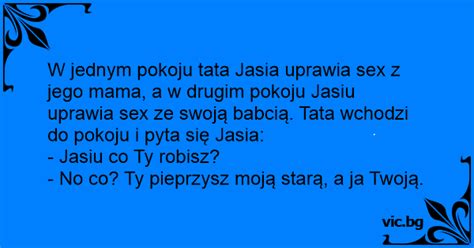 W jednym pokoju tata Jasia uprawia sex z jego mama, a w drugim pokoju Jasiu uprawia sex ze swoją babcią. Tata wchodzi do pokoju i pyta się Jasia:
- Jasiu co Ty robisz?
- No co? Ty pieprzysz moją starą, a ja Twoją.

vic.bg